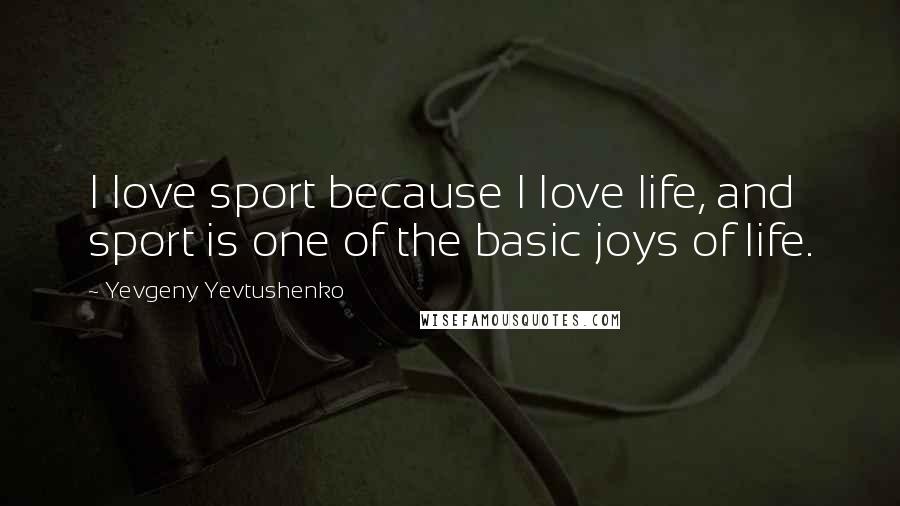 I love sport because I love life, and sport is one of the basic joys of life.

- Yevgeny Yevtushenko

WISEFAMOUSQUOTES.COM